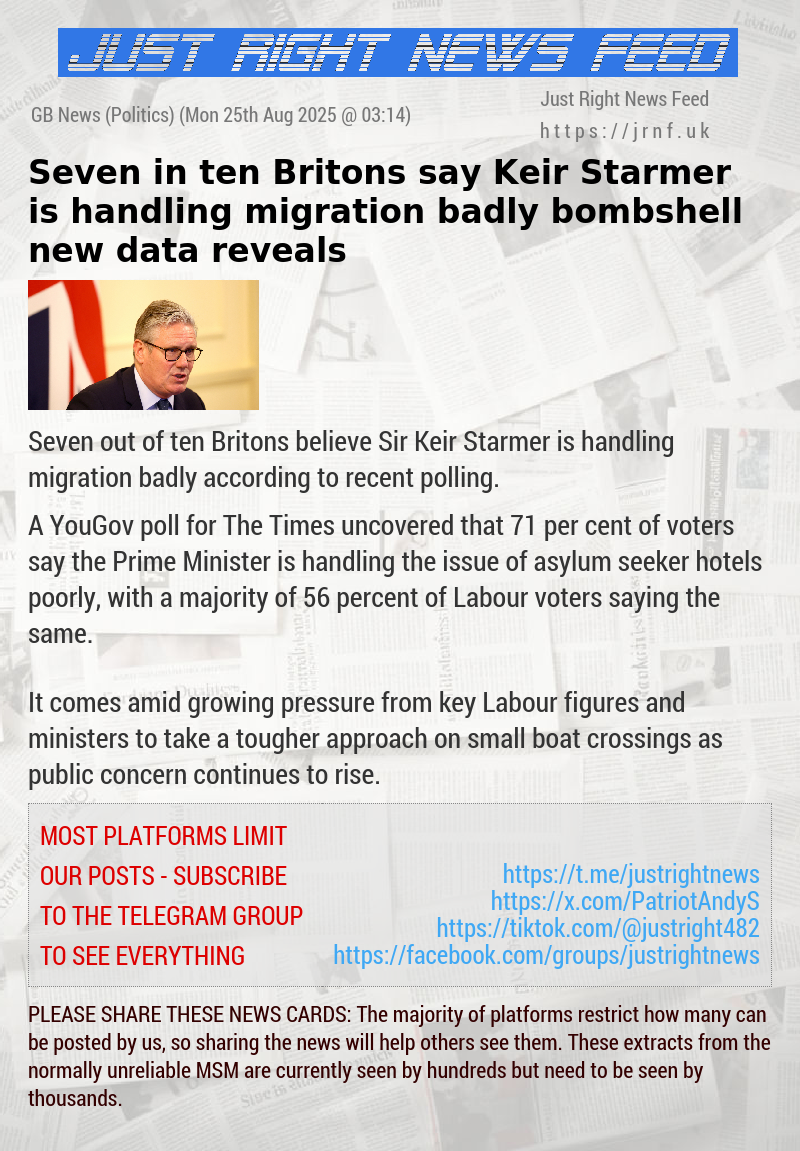 JUST RIGHT NEWS FEED

GB News (Politics) (Mon 25th Aug 2025 @ 03:14)

Just Right News Feed
https://jrnf.uk

Seven in ten Britons say Keir Starmer is handling migration badly bombshell new data reveals

Seven out of ten Britons believe Sir Keir Starmer is handling migration badly according to recent polling.

A YouGov poll for The Times uncovered that 71 per cent of voters say the Prime Minister is handling the issue of asylum seeker hotels poorly, with a majority of 56 percent of Labour voters saying the same.

It comes amid growing pressure from key Labour figures and ministers to take a tougher approach on small boat crossings as public concern continues to rise.

MOST PLATFORMS LIMIT OUR POSTS - SUBSCRIBE TO THE TELEGRAM GROUP TO SEE EVERYTHING

https://t.me/justrightnews
https://x.com/PatriotAndyS
https://tiktok.com/@justright482
https://facebook.com/groups/justrightnews

PLEASE SHARE THESE NEWS CARDS: The majority of platforms restrict how many can be posted by us, so sharing the news will help others see them. These extracts from the normally unreliable MSM are currently seen by hundreds but need to be seen by thousands.